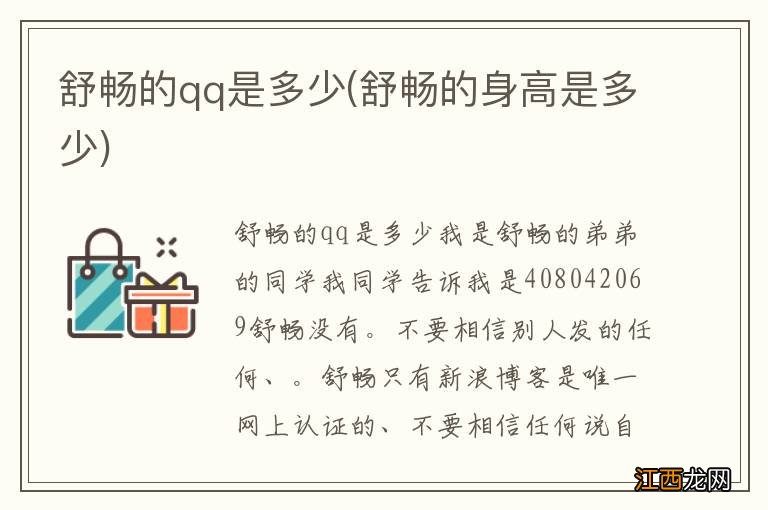 舒畅的qq是多少(舒畅的身高是多少)

舒畅的qq是多少我是舒畅的弟弟的同学我同学告诉我是408042069舒畅没有。不要相信别人发的任何、。舒畅只有新浪博客是唯一网上认证的、不要相信任何说自

江西龙网